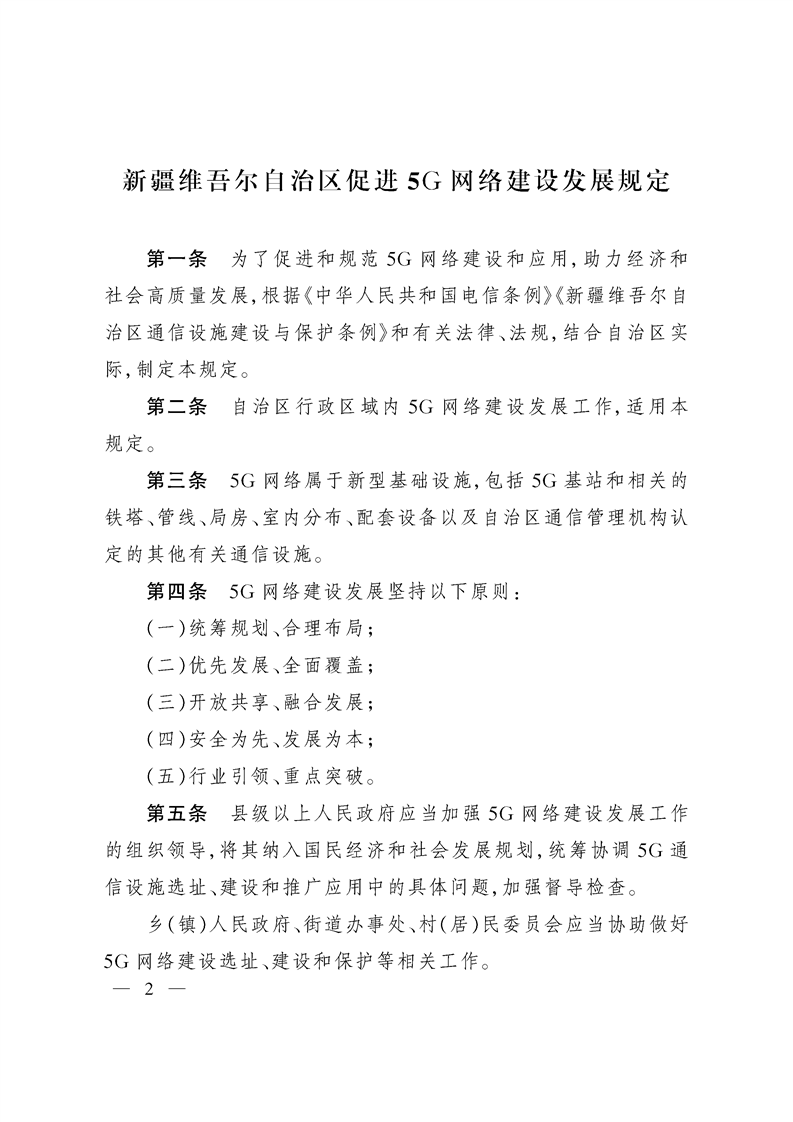 新疆维吾尔自治区促进5G网络建设发展规定

第一条　为了促进和规范5G网络建设和应用,助力经济和社会高质量发展,根据《中华人民共和国电信条例》《新疆维吾尔自治区通信设施建设与保护条例》和有关法律、法规,结合自治区实际,制定本规定。

第二条　自治区行政区域内5G网络建设发展工作,适用本规定。

第三条　5G网络属于新型基础设施,包括5G基站和相关的铁塔、管线、局房、室内分布、配套设备以及自治区通信管理机构认定的其他有关通信设施。

第四条　5G网络建设发展坚持以下原则:

(一)统筹规划、合理布局;

(二)优先发展、全面覆盖;

(三)开放共享、融合发展;

(四)安全为先、发展为本;

(五)行业引领、重点突破。

第五条　县级以上人民政府应当加强5G网络建设发展工作的组织领导,将其纳入国民经济和社会发展规划,统筹协调5G通信设施选址、建设和推广应用中的具体问题,加强督导检查。

乡(镇)人民政府、街道办事处、村(居)民委员会应当协助做好5G网络建设选址、建设和保护等相关工作。

— 2 —